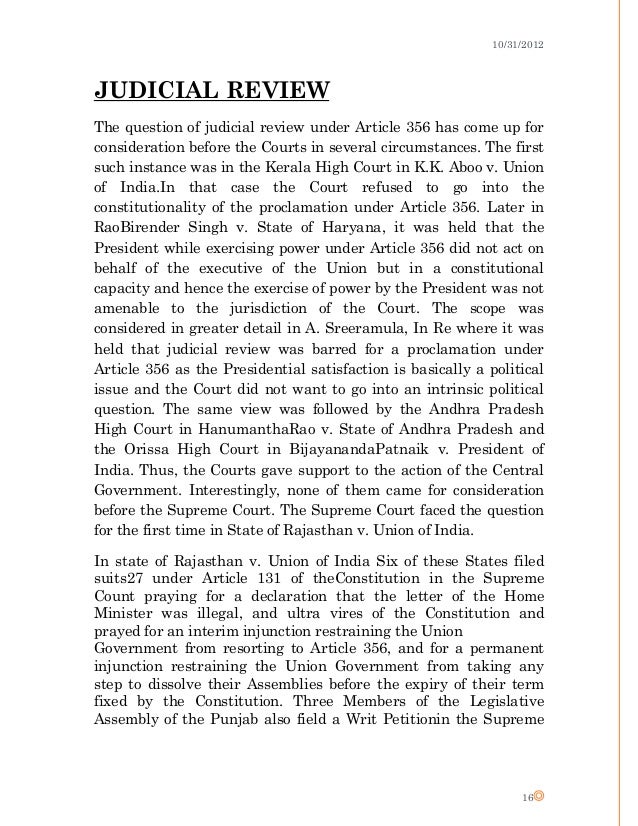 10/31/2012

JUDICIAL REVIEW

The question of judicial review under Article 356 has come up for consideration before the Courts in several circumstances. The first such instance was in the Kerala High Court in K.K. Aboo v. Union of India.In that case the Court refused to go into the constitutionality of the proclamation under Article 356. Later in RaoBirender Singh v. State of Haryana, it was held that the President while exercising power under Article 356 did not act on behalf of the executive of the Union but in a constitutional capacity and hence the exercise of power by the President was not amenable to the jurisdiction of the Court. The scope was considered in greater detail in A. Sreeramula, In Re where it was held that judicial review was barred for a proclamation under Article 356 as the Presidential satisfaction is basically a political issue and the Court did not want to go into an intrinsic political question. The same view was followed by the Andhra Pradesh High Court in HanumanthaRao v. State of Andhra Pradesh and the Orissa High Court in BijayanandaPatnaik v. President of India. Thus, the Courts gave support to the action of the Central Government. Interestingly, none of them came for consideration before the Supreme Court. The Supreme Court faced the question for the first time in State of Rajasthan v. Union of India.

In state of Rajasthan v. Union of India Six of these States filed suits27 under Article 131 of theConstitution in the Supreme Count praying for a declaration that the letter of the Home Minister was illegal, and ultra vires of the Constitution and prayed for an interim injunction restraining the Union Government from resorting to Article 356, and for a permanent injunction restraining the Union Government from taking any step to dissolve their Assemblies before the expiry of their term fixed by the Constitution. Three Members of the Legislative Assembly of the Punjab also field a Writ Petitionin the Supreme

16